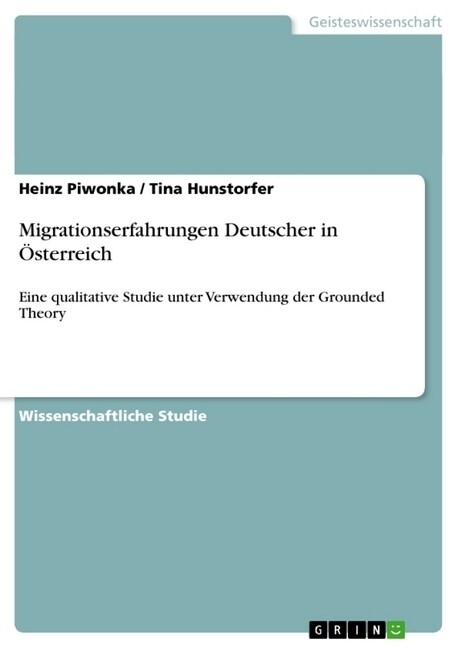 Geisteswissenschaft

Heinz Piwonka / Tina Hunstorfer

Migrationserfahrungen Deutscher in Österreich

Eine qualitative Studie unter Verwendung der Grounded Theory

Wissenschaftliche Studie

GRIN